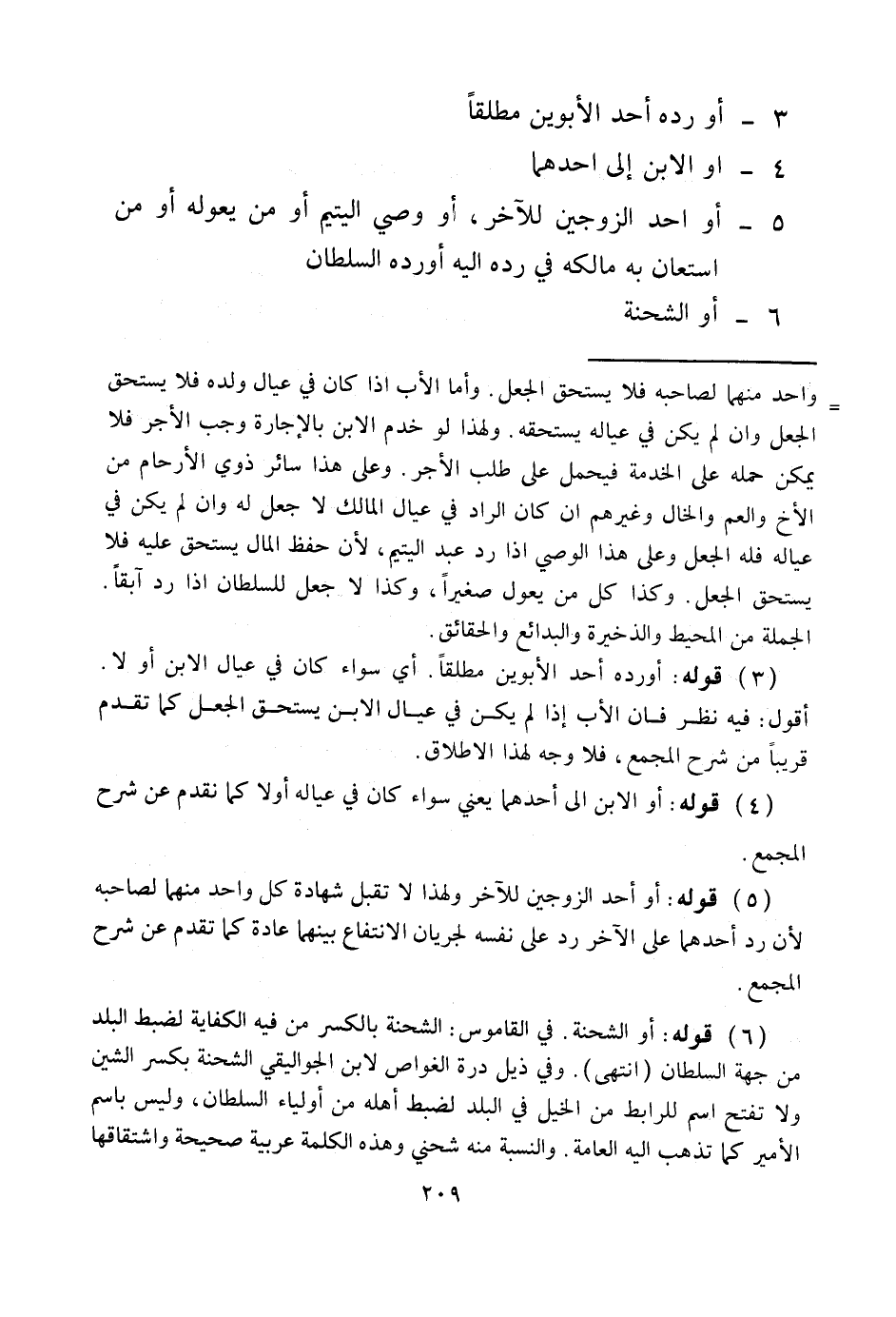 ٣ ـ أو رده أحد الأبوين مطلقاً
٤ ـ او الابن إلى احدهما
٥ ـ أو احد الزوجين للآخر، أو وصي اليتيم أو من يعوله أو من استعان به مالكه في رده اليه أورده السلطان
٦ ـ أو الشحنة

= واحد منهما لصاحبه فلا يستحق الجعل. وأما الأب اذا كان في عيال ولده فلا يستحق الجعل وان لم يكن في عياله يستحقه. ولهذا لو خدم الابن بالإجارة وجب الأجر فلا يمكن حمله على الخدمة فيحمل على طلب الأجر. وعلى هذا سائر ذوي الأرحام من الأخ والعم والخال وغيرهم ان كان الراد في عيال المالك لا جعل له وان لم يكن في عياله فله الجعل وعلى هذا الوصي اذا رد عبد اليتيم، لأن حفظ المال يستحق عليه فلا يستحق الجعل. وكذا كل من يعول صغيراً، وكذا لا جعل للسلطان اذا رد آبقاً. الجملة من المحيط والذخيرة والبدائع والحقائق.

(٣) قوله: أورده أحد الأبوين مطلقاً. أي سواء كان في عيال الابن أو لا. أقول: فيه نظر فان الأب إذا لم يكن في عيال الابن يستحق الجعل كما تقدم قريباً من شرح المجمع، فلا وجه لهذا الاطلاق.

(٤) قوله: أو الابن الى أحدهما يعني سواء كان في عياله أولا كما نقدم عن شرح المجمع.

(٥) قوله: أو أحد الزوجين للآخر ولهذا لا تقبل شهادة كل واحد منهما لصاحبه لأن رد أحدهما على الآخر رد على نفسه لجريان الانتفاع بينهما عادة كما تقدم عن شرح المجمع.

(٦) قوله: أو الشحنة. في القاموس: الشحنة بالكسر من فيه الكفاية لضبط البلد من جهة السلطان (انتهى). وفي ذيل درة الغواص لابن الجواليقي الشحنة بكسر الشين ولا تفتح اسم للرابط من الخيل في البلد لضبط أهله من أولياء السلطان، وليس باسم الأمير كما تذهب اليه العامة. والنسبة منه شحني وهذه الكلمة عربية صحيحة واشتقاقها

٢٠٩